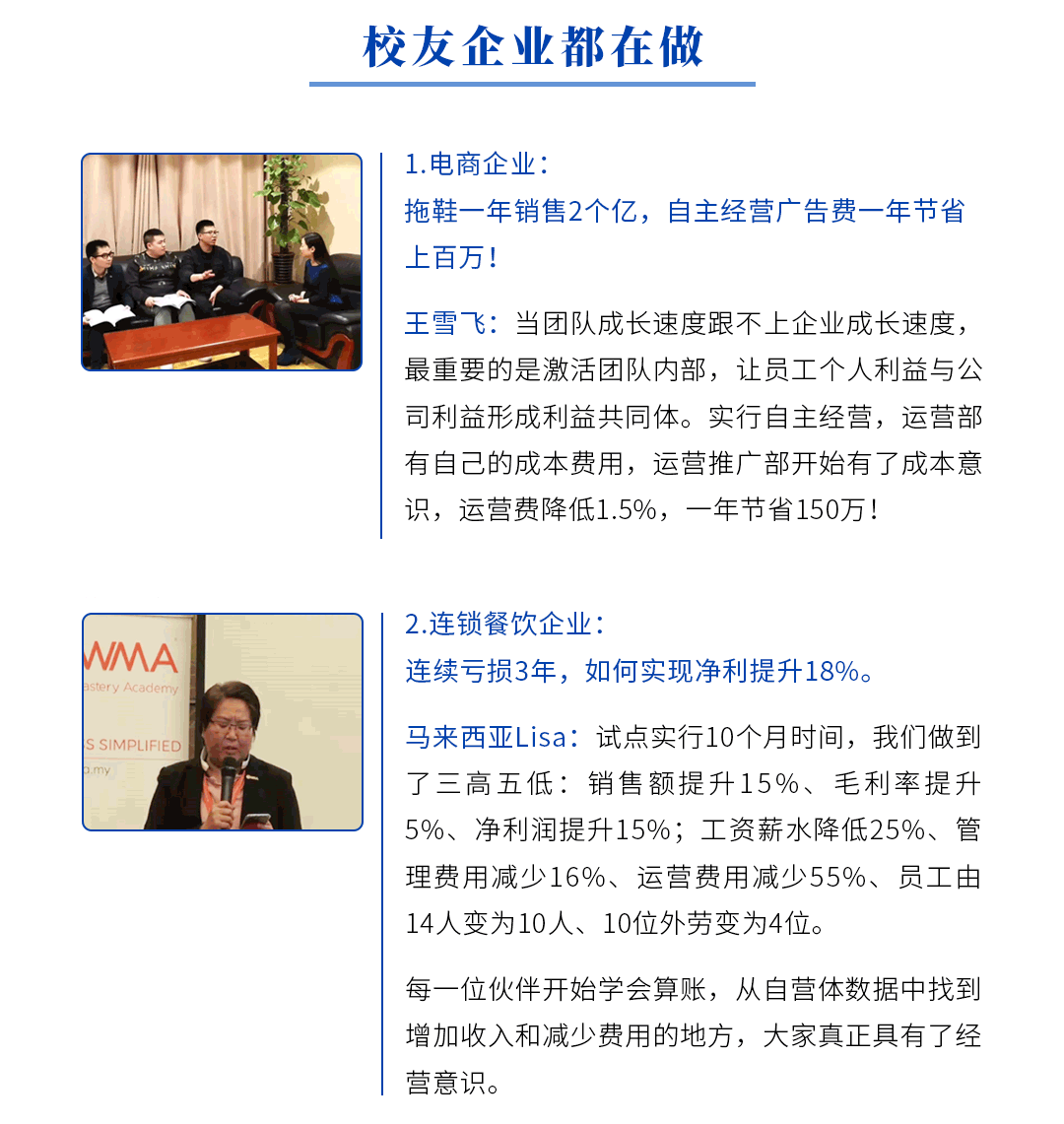 校友企业都在做

1.电商企业：
拖鞋一年销售2个亿，自主经营广告费一年节省上百万！

王雪飞：当团队成长速度跟不上企业成长速度，最重要的是激活团队内部，让员工个人利益与公司利益形成利益共同体。实行自主经营，运营部有自己的成本费用，运营推广部开始有了成本意识，运营费降低1.5%，一年节省150万！

WMA
astery Academy
S SIMPLIFIED
.my

2.连锁餐饮企业：
连续亏损3年，如何实现净利提升18%。

马来西亚Lisa：试点实行10个月时间，我们做到了三高五低：销售额提升15%、毛利率提升5%、净利润提升15%；工资薪水降低25%、管理费用减少16%、运营费用减少55%、员工由14人变为10人、10位外劳变为4位。

每一位伙伴开始学会算账，从自营体数据中找到增加收入和减少费用的地方，大家真正具有了经营意识。